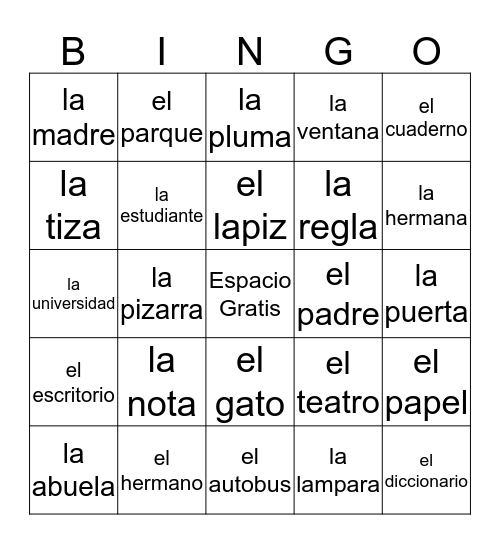 | B | I | N | G | O |
|---|---|---|---|---|
| la madre | el parque | la pluma | la ventana | el cuaderno |
| la tiza | la estudiante | el lapiz | la regla | la hermana |
| la universidad | la pizarra | Espacio Gratis | el padre | la puerta |
| el escritorio | la nota | el gato | el teatro | el papel |
| la abuela | el hermano | el autobus | la lampara | el diccionario |